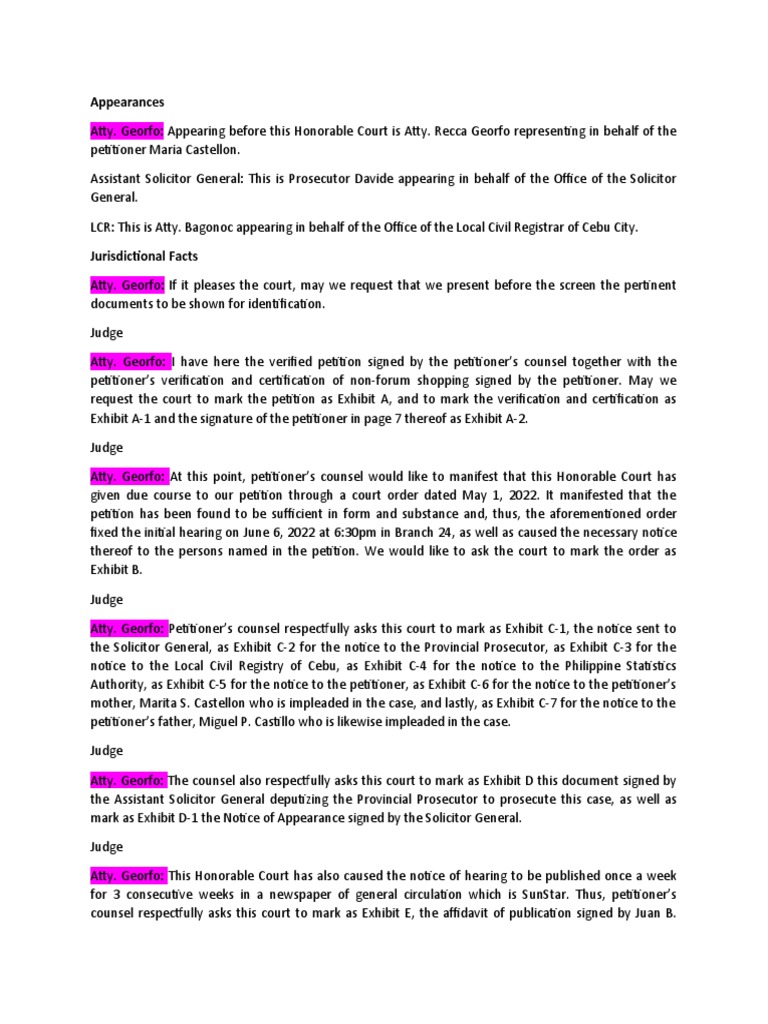 Appearances

Atty. Georfo: Appearing before this Honorable Court is Atty. Recca Georfo representing in behalf of the petitioner Maria Castellon.

Assistant Solicitor General: This is Prosecutor Davide appearing in behalf of the Office of the Solicitor General.

LCR: This is Atty. Bagonoc appearing in behalf of the Office of the Local Civil Registrar of Cebu City.

Jurisdictional Facts

Atty. Georfo: If it pleases the court, may we request that we present before the screen the pertinent documents to be shown for identification.

Judge

Atty. Georfo: I have here the verified petition signed by the petitioner's counsel together with the petitioner's verification and certification of non-forum shopping signed by the petitioner. May we request the court to mark the petition as Exhibit A, and to mark the verification and certification as Exhibit A-1 and the signature of the petitioner in page 7 thereof as Exhibit A-2.

Judge

Atty. Georfo: At this point, petitioner's counsel would like to manifest that this Honorable Court has given due course to our petition through a court order dated May 1, 2022. It manifested that the petition has been found to be sufficient in form and substance and, thus, the aforementioned order fixed the initial hearing on June 6, 2022 at 6:30pm in Branch 24, as well as caused the necessary notice thereof to the persons named in the petition. We would like to ask the court to mark the order as Exhibit B.

Judge

Atty. Georfo: Petitioner's counsel respectfully asks this court to mark as Exhibit C-1, the notice sent to the Solicitor General, as Exhibit C-2 for the notice to the Provincial Prosecutor, as Exhibit C-3 for the notice to the Local Civil Registry of Cebu, as Exhibit C-4 for the notice to the Philippine Statistics Authority, as Exhibit C-5 for the notice to the petitioner, as Exhibit C-6 for the notice to the petitioner's mother, Marita S. Castellon who is impleaded in the case, and lastly, as Exhibit C-7 for the notice to the petitioner's father, Miguel P. Castillo who is likewise impleaded in the case.

Judge

Atty. Georfo: The counsel also respectfully asks this court to mark as Exhibit D this document signed by the Assistant Solicitor General deputizing the Provincial Prosecutor to prosecute this case, as well as mark as Exhibit D-1 the Notice of Appearance signed by the Solicitor General.

Judge

Atty. Georfo: This Honorable Court has also caused the notice of hearing to be published once a week for 3 consecutive weeks in a newspaper of general circulation which is SunStar. Thus, petitioner's counsel respectfully asks this court to mark as Exhibit E, the affidavit of publication signed by Juan B.